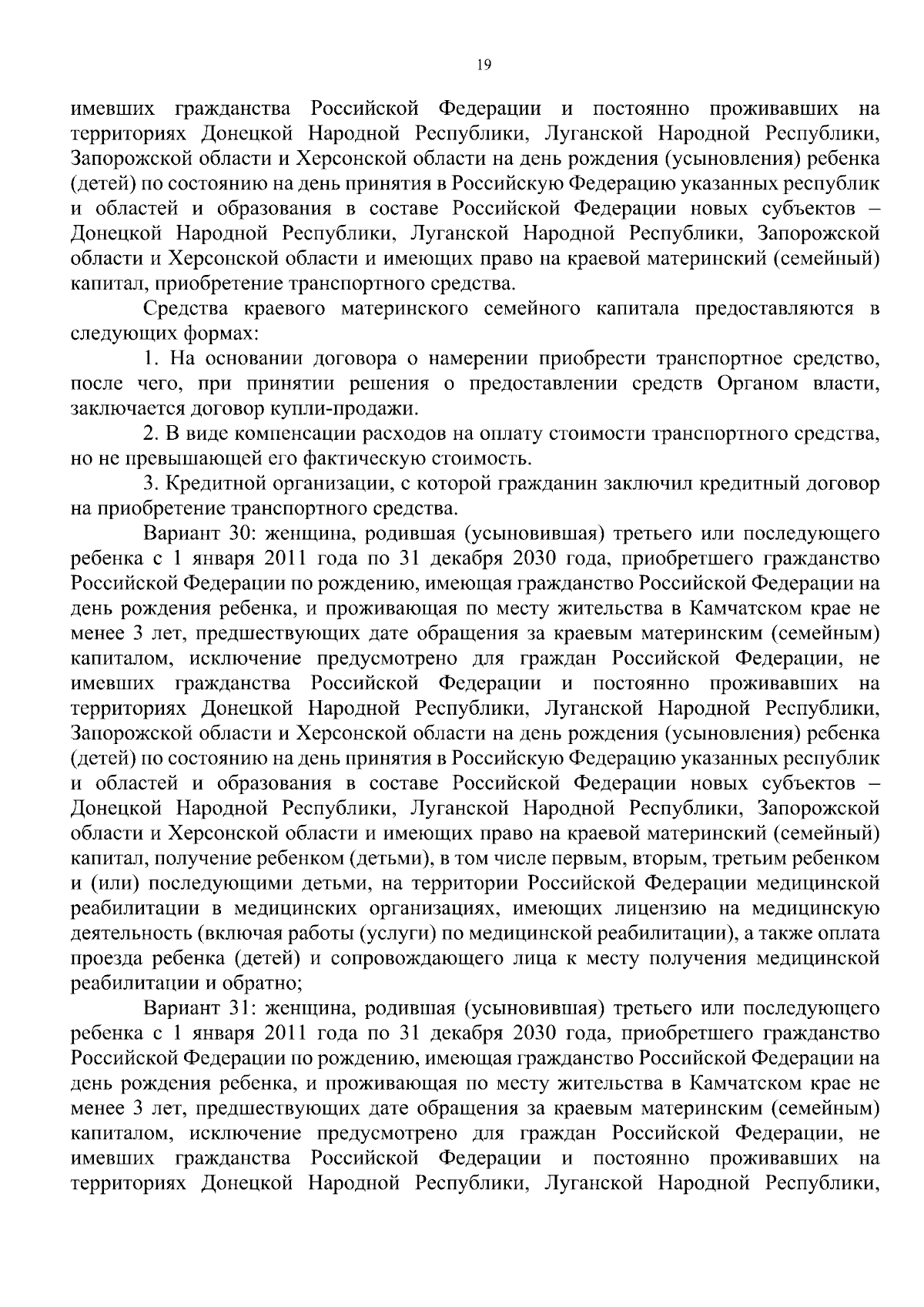 19

имевших гражданства Российской Федерации и постоянно проживавших на территориях Донецкой Народной Республики, Луганской Народной Республики, Запорожской области и Херсонской области на день рождения (усыновления) ребенка (детей) по состоянию на день принятия в Российскую Федерацию указанных республик и областей и образования в составе Российской Федерации новых субъектов – Донецкой Народной Республики, Луганской Народной Республики, Запорожской области и Херсонской области и имеющих право на краевой материнский (семейный) капитал, приобретение транспортного средства.

Средства краевого материнского семейного капитала предоставляются в следующих формах:

1. На основании договора о намерении приобрести транспортное средство, после чего, при принятии решения о предоставлении средств Органом власти, заключается договор купли-продажи.

2. В виде компенсации расходов на оплату стоимости транспортного средства, но не превышающей его фактическую стоимость.

3. Кредитной организации, с которой гражданин заключил кредитный договор на приобретение транспортного средства.

Вариант 30: женщина, родившая (усыновившая) третьего или последующего ребенка с 1 января 2011 года по 31 декабря 2030 года, приобретшего гражданство Российской Федерации по рождению, имеющая гражданство Российской Федерации на день рождения ребенка, и проживающая по месту жительства в Камчатском крае не менее 3 лет, предшествующих дате обращения за краевым материнским (семейным) капиталом, исключение предусмотрено для граждан Российской Федерации, не имевших гражданства Российской Федерации и постоянно проживавших на территориях Донецкой Народной Республики, Луганской Народной Республики, Запорожской области и Херсонской области на день рождения (усыновления) ребенка (детей) по состоянию на день принятия в Российскую Федерацию указанных республик и областей и образования в составе Российской Федерации новых субъектов – Донецкой Народной Республики, Луганской Народной Республики, Запорожской области и Херсонской области и имеющих право на краевой материнский (семейный) капитал, получение ребенком (детьми), в том числе первым, вторым, третьим ребенком и (или) последующими детьми, на территории Российской Федерации медицинской реабилитации в медицинских организациях, имеющих лицензию на медицинскую деятельность (включая работы (услуги) по медицинской реабилитации), а также оплата проезда ребенка (детей) и сопровождающего лица к месту получения медицинской реабилитации и обратно;

Вариант 31: женщина, родившая (усыновившая) третьего или последующего ребенка с 1 января 2011 года по 31 декабря 2030 года, приобретшего гражданство Российской Федерации по рождению, имеющая гражданство Российской Федерации на день рождения ребенка, и проживающая по месту жительства в Камчатском крае не менее 3 лет, предшествующих дате обращения за краевым материнским (семейным) капиталом, исключение предусмотрено для граждан Российской Федерации, не имевших гражданства Российской Федерации и постоянно проживавших на территориях Донецкой Народной Республики, Луганской Народной Республики,